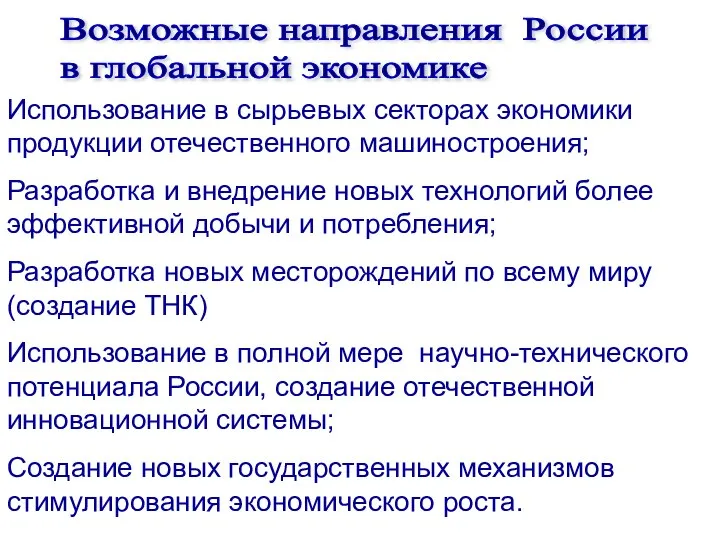 Возможные направления России в глобальной экономике

Использование в сырьевых секторах экономики продукции отечественного машиностроения;

Разработка и внедрение новых технологий более эффективной добычи и потребления;

Разработка новых месторождений по всему миру (создание ТНК)

Использование в полной мере научно-технического потенциала России, создание отечественной инновационной системы;

Создание новых государственных механизмов стимулирования экономического роста.